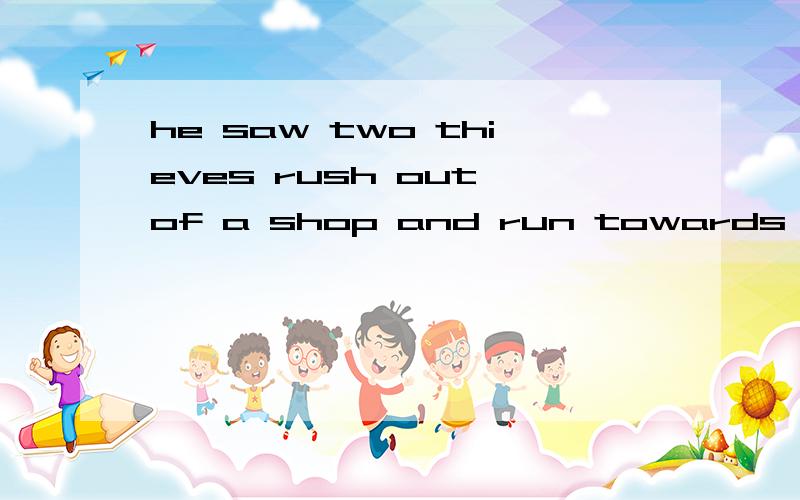 he saw two thieves rush out of a shop and run towards